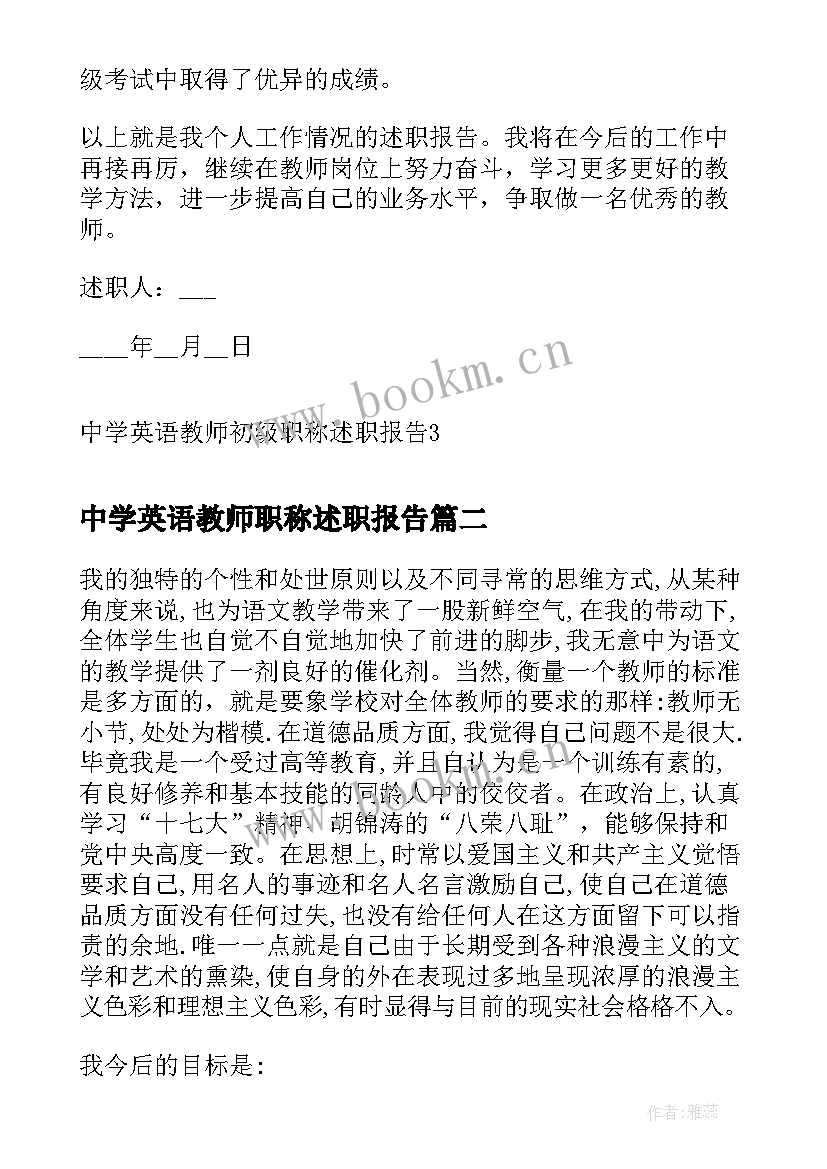 级考试中取得了优异的成绩。

以上就是我个人工作情况的述职报告。我将在今后的工作中再接再厉，继续在教师岗位上努力奋斗，学习更多更好的教学方法，进一步提高自己的业务水平，争取做一名优秀的教师。

述职人：___

____年__月__日

www.bookm.cn

中学英语教师初级职称述职报告3

中学英语教师职称述职报告篇二

我的独特的个性和处世原则以及不同寻常的思维方式,从某种角度来说,也为语文教学带来了一股新鲜空气,在我的带动下,全体学生也自觉不自觉地加快了前进的脚步,我无意中为语文的教学提供了一剂良好的催化剂。当然,衡量一个教师的标准是多方面的,就是要象学校对全体教师的要求的那样:教师无小节,处处为楷模.在道德品质方面,我觉得自己问题不是很大.毕竟我是一个受过高等教育,并且自认为是一个训练有素的,有良好修养和基本技能的同龄人中的佼佼者。在政治上,认真学习“十七大”精神、胡锦涛的“八荣八耻”，能够保持和党中央高度一致。在思想上,时常以爱国主义和共产主义觉悟要求自己,用名人的事迹和名人名言激励自己,使自己在道德品质方面没有任何过失,也没有给任何人在这方面留下可以指责的余地.唯一一点就是自己由于长期受到各种浪漫主义的文学和艺术的熏染,使自身的外在表现过多地呈现浓厚的浪漫主义色彩和理想主义色彩,有时显得与目前的现实社会格格不入。

我今后的目标是:

作者:雅蕊